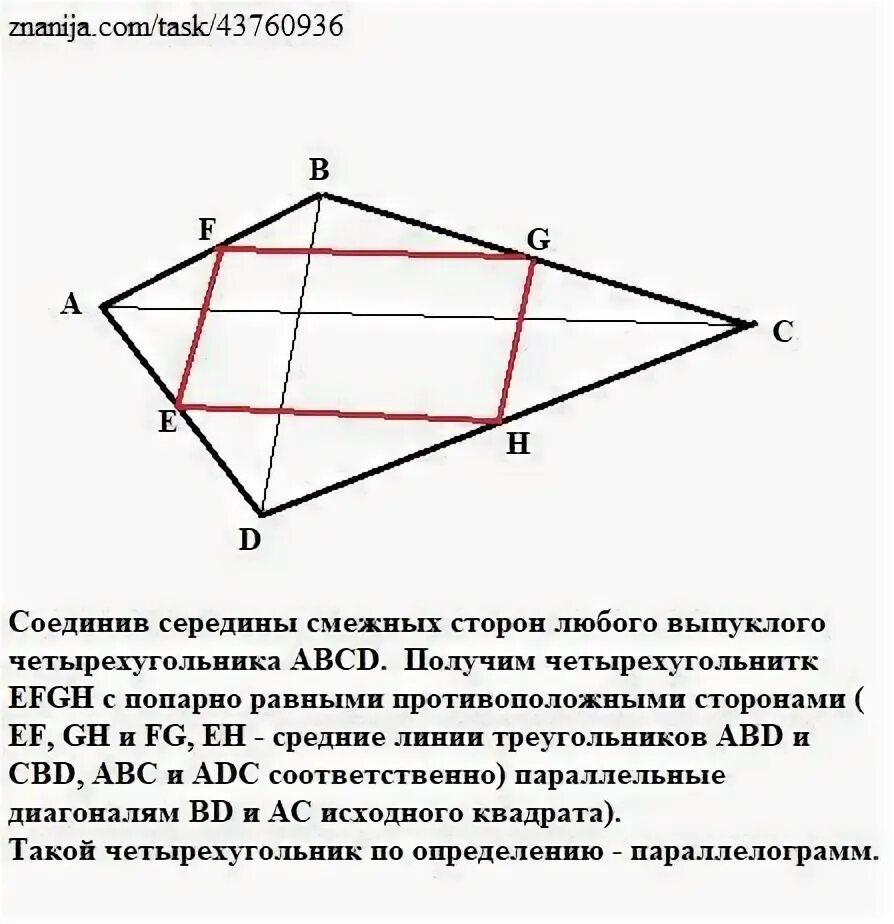 znanija.com/task/43760936

B
F
G
A
C
E
H
D

Соединив середины смежных сторон любого выпуклого четырехугольника ABCD. Получим четырехугольнитк EFGH с попарно равными противоположными сторонами ( EF, GH и FG, EH - средние линии треугольников ABD и CBD, ABC и ADC соответственно) параллельные диагоналям BD и AC исходного квадрата).
Такой четырехугольник по определению - параллелограмм.